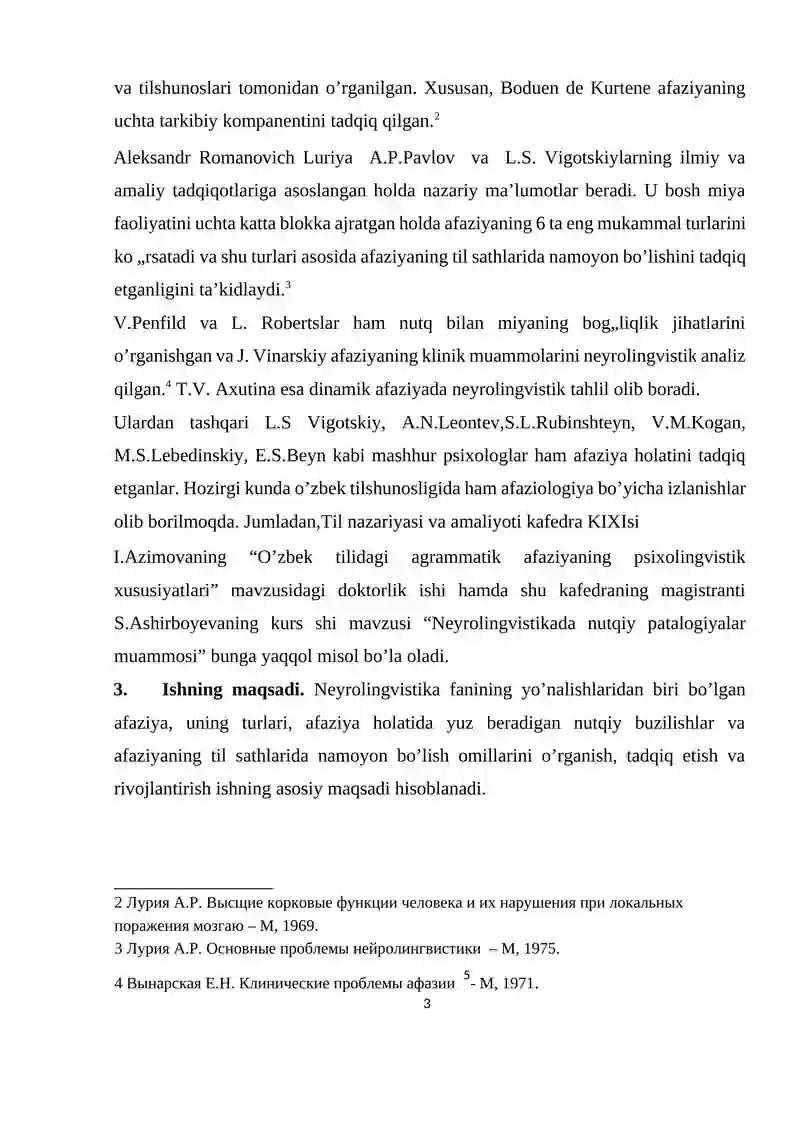 va tilshunoslari tomonidan o'rganilgan. Xususan, Boduen de Kurtene afaziyaning uchta tarkibiy kompanentini tadqiq qilgan.$^{2}$

Aleksandr Romanovich Luriya A.P.Pavlov va L.S. Vigotskiylarning ilmiy va amaliy tadqiqotlariga asoslangan holda nazariy ma'lumotlar beradi. U bosh miya faoliyatini uchta katta blokka ajratgan holda afaziyaning 6 ta eng mukammal turlarini ko „rsatadi va shu turlari asosida afaziyaning til sathlarida namoyon bo'lishini tadqiq etganligini ta'kidlaydi.$^{3}$

V.Penfild va L. Robertslar ham nutq bilan miyaning bog„liqlik jihatlarini o'rganishgan va J. Vinarskiy afaziyaning klinik muammolarini neyrolingvistik analiz qilgan.$^{4}$ T.V. Axutina esa dinamik afaziyada neyrolingvistik tahlil olib boradi.

Ulardan tashqari L.S Vigotskiy, A.N.Leontev,S.L.Rubinshteyn, V.M.Kogan, M.S.Lebedinskiy, E.S.Beyn kabi mashhur psixologlar ham afaziya holatini tadqiq etganlar. Hozirgi kunda o'zbek tilshunosligida ham afaziologiya bo'yicha izlanishlar olib borilmoqda. Jumladan,Til nazariyasi va amaliyoti kafedra KIXIsi

I.Azimovaning "O'zbek tilidagi agrammatik afaziyaning psixolingvistik xususiyatlari" mavzusidagi doktorlik ishi hamda shu kafedraning magistranti S.Ashirboyevaning kurs shi mavzusi "Neyrolingvistikada nutqiy patalogiyalar muammosi" bunga yaqqol misol bo'la oladi.

3. Ishning maqsadi. Neyrolingvistika fanining yo'nalishlaridan biri bo'lgan afaziya, uning turlari, afaziya holatida yuz beradigan nutqiy buzilishlar va afaziyaning til sathlarida namoyon bo'lish omillarini o'rganish, tadqiq etish va rivojlantirish ishning asosiy maqsadi hisoblanadi.

2 Лурия А.Р. Высщие корковые функции человека и их нарушения при локальных поражения мозгаю – М, 1969.
3 Лурия А.Р. Основные проблемы нейролингвистики – М, 1975.
4 Вынарская Е.Н. Клинические проблемы афазии $^{5}$- М, 1971.

3